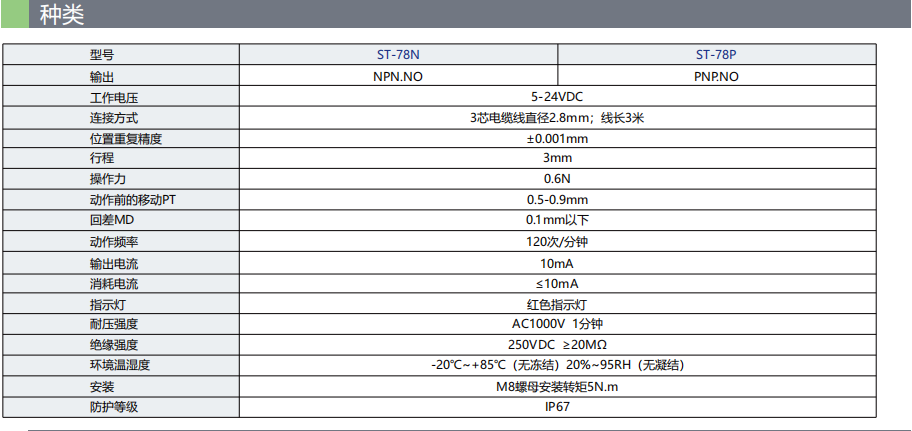 种类

| 型号 | ST-78N | ST-78P |
|---|---|---|
| 输出 | NPN.NO | PNP.NO |
| 工作电压 | 5-24VDC | |
| 连接方式 | 3芯电缆线直径2.8mm；线长3米 | |
| 位置重复精度 | ±0.001mm | |
| 行程 | 3mm | |
| 操作力 | 0.6N | |
| 动作前的移动PT | 0.5-0.9mm | |
| 回差MD | 0.1mm以下 | |
| 动作频率 | 120次/分钟 | |
| 输出电流 | 10mA | |
| 消耗电流 | ≤10mA | |
| 指示灯 | 红色指示灯 | |
| 耐压强度 | AC1000V 1分钟 | |
| 绝缘强度 | 250VDC ≥20MΩ | |
| 环境温湿度 | -20℃~+85℃（无冻结）20%~95RH（无凝结） | |
| 安装 | M8螺母安装转矩5N.m | |
| 防护等级 | IP67 | |